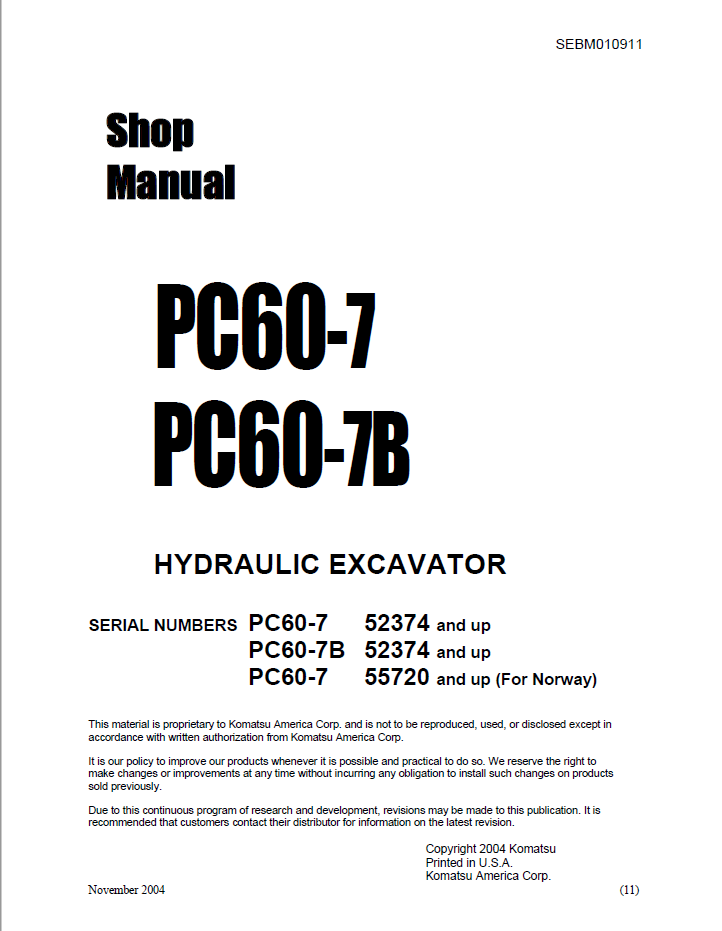 SEBM010911

Shop Manual

PC60-7
PC60-7B

HYDRAULIC EXCAVATOR

SERIAL NUMBERS PC60-7 52374 and up
PC60-7B 52374 and up
PC60-7 55720 and up (For Norway)

This material is proprietary to Komatsu America Corp. and is not to be reproduced, used, or disclosed except in accordance with written authorization from Komatsu America Corp.

It is our policy to improve our products whenever it is possible and practical to do so. We reserve the right to make changes or improvements at any time without incurring any obligation to install such changes on products sold previously.

Due to this continuous program of research and development, revisions may be made to this publication. It is recommended that customers contact their distributor for information on the latest revision.

Copyright 2004 Komatsu
Printed in U.S.A.
Komatsu America Corp.

November 2004

(11)